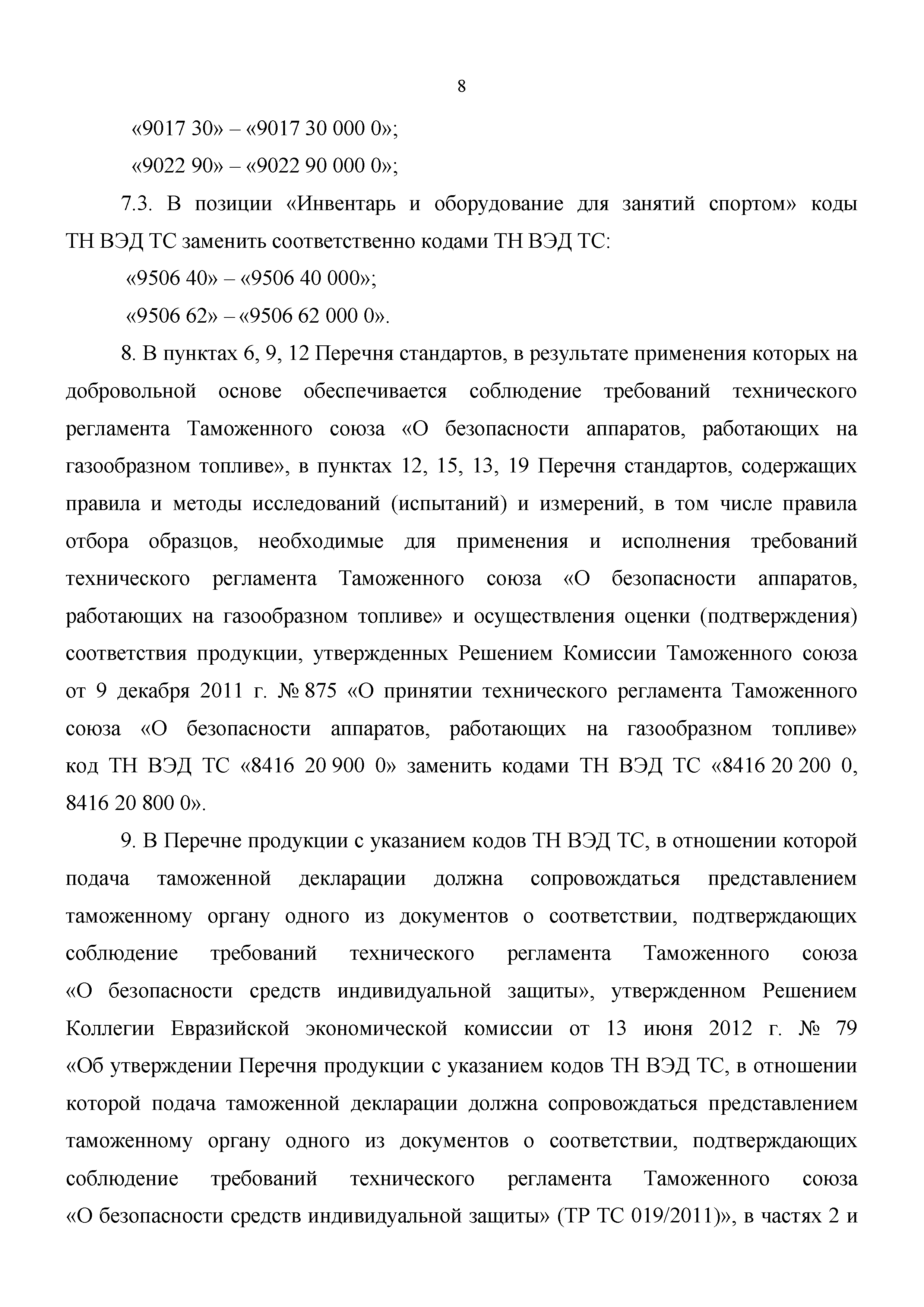 8

«9017 30» – «9017 30 000 0»;

«9022 90» – «9022 90 000 0»;

7.3. В позиции «Инвентарь и оборудование для занятий спортом» коды ТН ВЭД ТС заменить соответственно кодами ТН ВЭД ТС:

«9506 40» – «9506 40 000»;

«9506 62» – «9506 62 000 0».

8. В пунктах 6, 9, 12 Перечня стандартов, в результате применения которых на добровольной основе обеспечивается соблюдение требований технического регламента Таможенного союза «О безопасности аппаратов, работающих на газообразном топливе», в пунктах 12, 15, 13, 19 Перечня стандартов, содержащих правила и методы исследований (испытаний) и измерений, в том числе правила отбора образцов, необходимые для применения и исполнения требований технического регламента Таможенного союза «О безопасности аппаратов, работающих на газообразном топливе» и осуществления оценки (подтверждения) соответствия продукции, утвержденных Решением Комиссии Таможенного союза от 9 декабря 2011 г. № 875 «О принятии технического регламента Таможенного союза «О безопасности аппаратов, работающих на газообразном топливе» код ТН ВЭД ТС «8416 20 900 0» заменить кодами ТН ВЭД ТС «8416 20 200 0, 8416 20 800 0».

9. В Перечне продукции с указанием кодов ТН ВЭД ТС, в отношении которой подача таможенной декларации должна сопровождаться представлением таможенному органу одного из документов о соответствии, подтверждающих соблюдение требований технического регламента Таможенного союза «О безопасности средств индивидуальной защиты», утвержденном Решением Коллегии Евразийской экономической комиссии от 13 июня 2012 г. № 79 «Об утверждении Перечня продукции с указанием кодов ТН ВЭД ТС, в отношении которой подача таможенной декларации должна сопровождаться представлением таможенному органу одного из документов о соответствии, подтверждающих соблюдение требований технического регламента Таможенного союза «О безопасности средств индивидуальной защиты» (ТР ТС 019/2011)», в частях 2 и